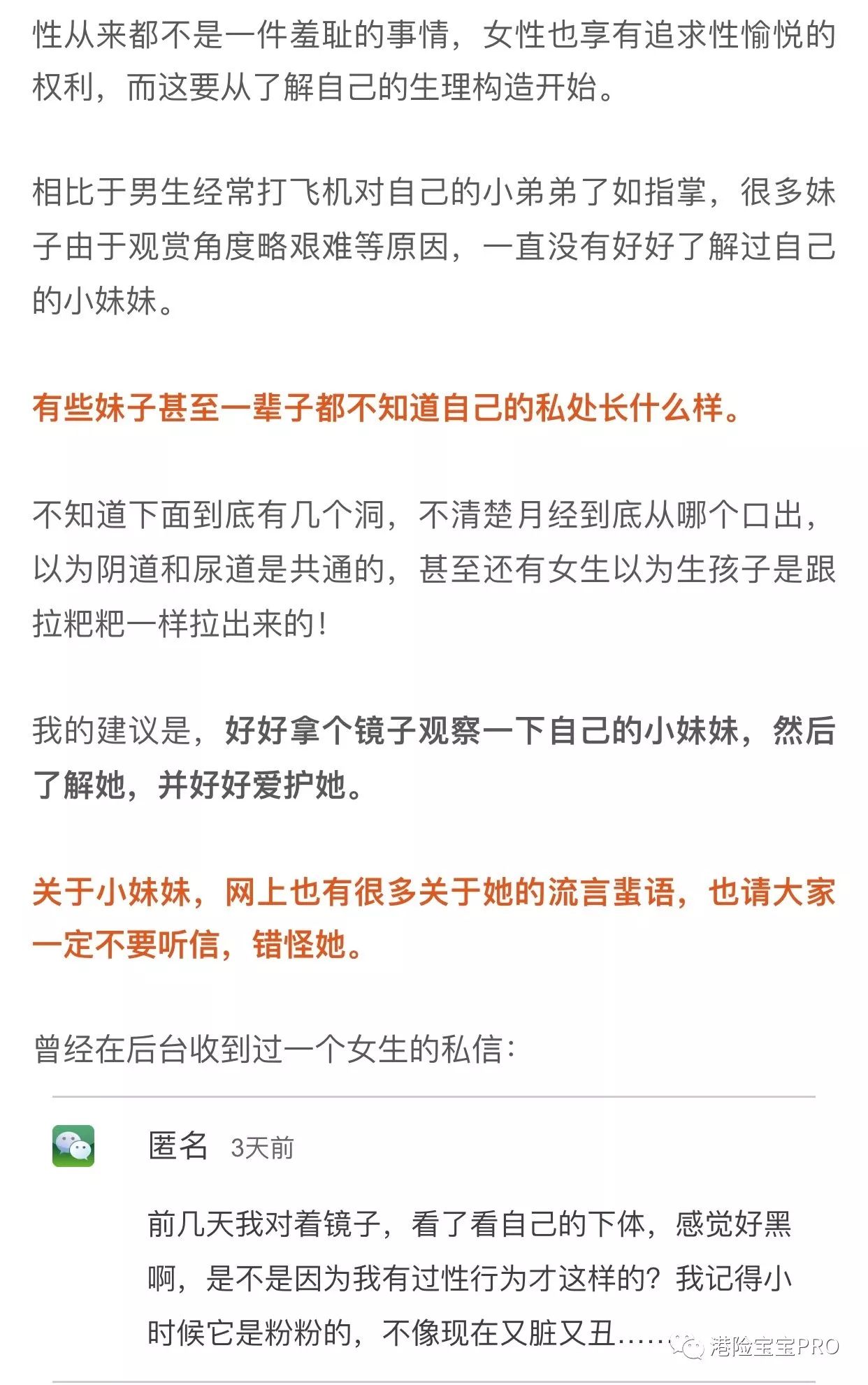 性从来都不是一件羞耻的事情，女性也享有追求性愉悦的权利，而这要从了解自己的生理构造开始。

相比于男生经常打飞机对自己的小弟弟了如指掌，很多妹子由于观赏角度略艰难等原因，一直没有好好了解过自己的小妹妹。

有些妹子甚至一辈子都不知道自己的私处长什么样。

不知道下面到底有几个洞，不清楚月经到底从哪个口出，以为阴道和尿道是共通的，甚至还有女生以为生孩子是跟拉粑粑一样拉出来的！

我的建议是，好好拿个镜子观察一下自己的小妹妹，然后了解她，并好好爱护她。

关于小妹妹，网上也有很多关于她的流言蜚语，也请大家一定不要听信，错怪她。

曾经在后台收到过一个女生的私信：

匿名 3天前

前几天我对着镜子，看了看自己的下体，感觉好黑啊，是不是因为我有过性行为才这样的？我记得小时候它是粉粉的，不像现在又脏又丑……

港险宝宝PRO